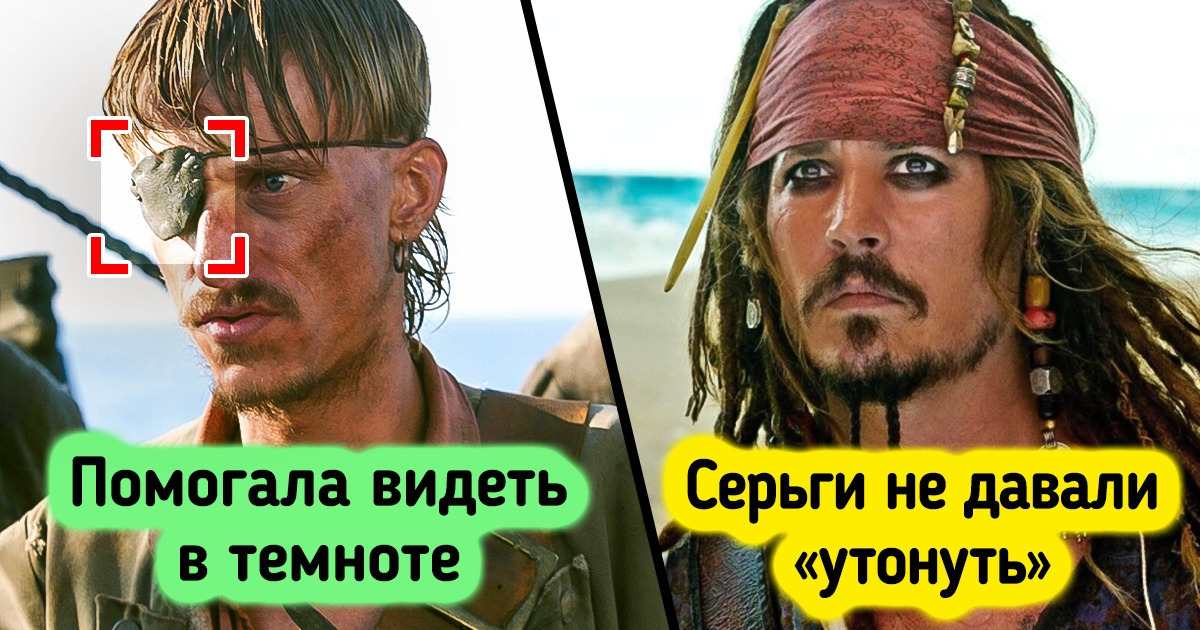 Помогала видеть в темноте

Серьги не давали «утонуть»